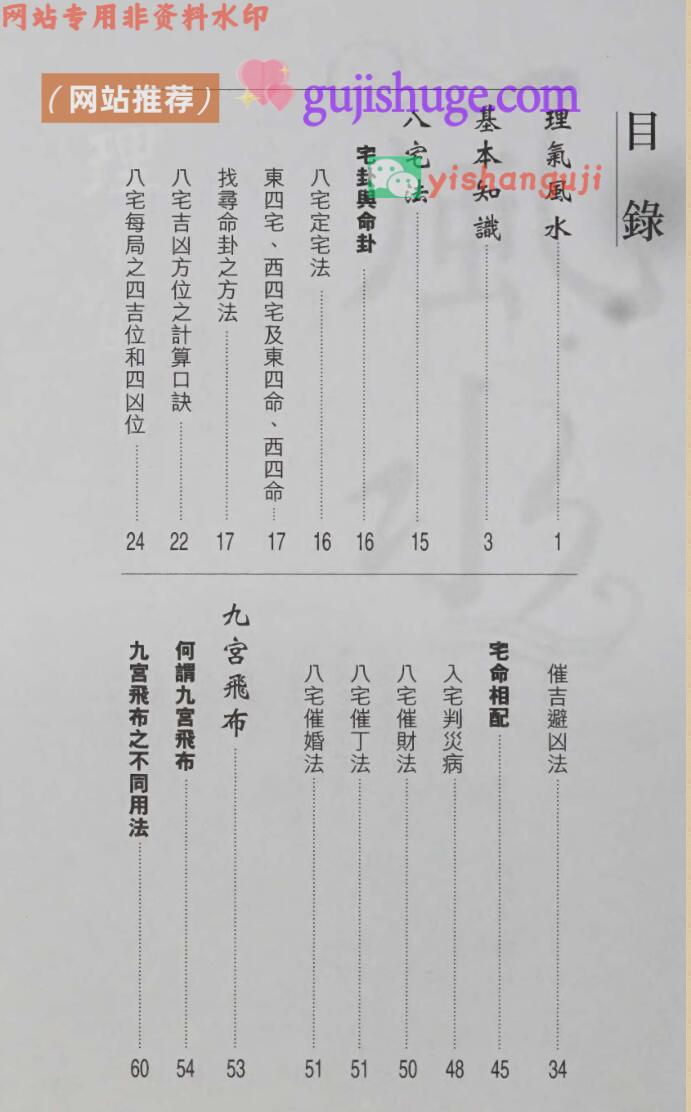 目錄

理氣風水 1

基本知識 3

八宅法 15

宅卦與命卦 16

八宅定宅法 16

東四宅、西四宅及東四命、西四命 17

找尋命卦之方法 17

八宅吉凶方位之計算口訣 22

八宅每局之四吉位和四凶位 24

催吉避凶法 34

宅命相配 45

入宅判災病 48

八宅催財法 50

八宅催丁法 51

八宅催婚法 51

九宮飛布 53

何謂九宮飛布 54

九宮飛布之不同用法 60

网站专用非资料水印

(网站推荐)

gujishuge.com

yishanguji